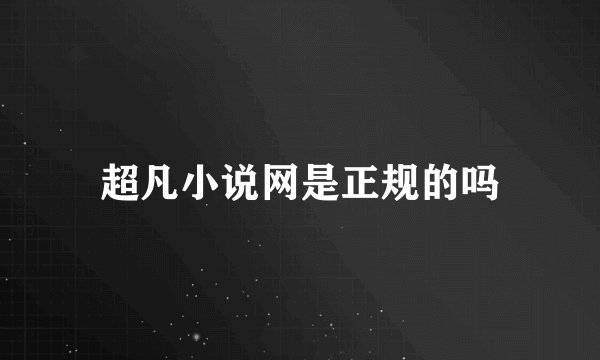 超凡小说网是正规的吗